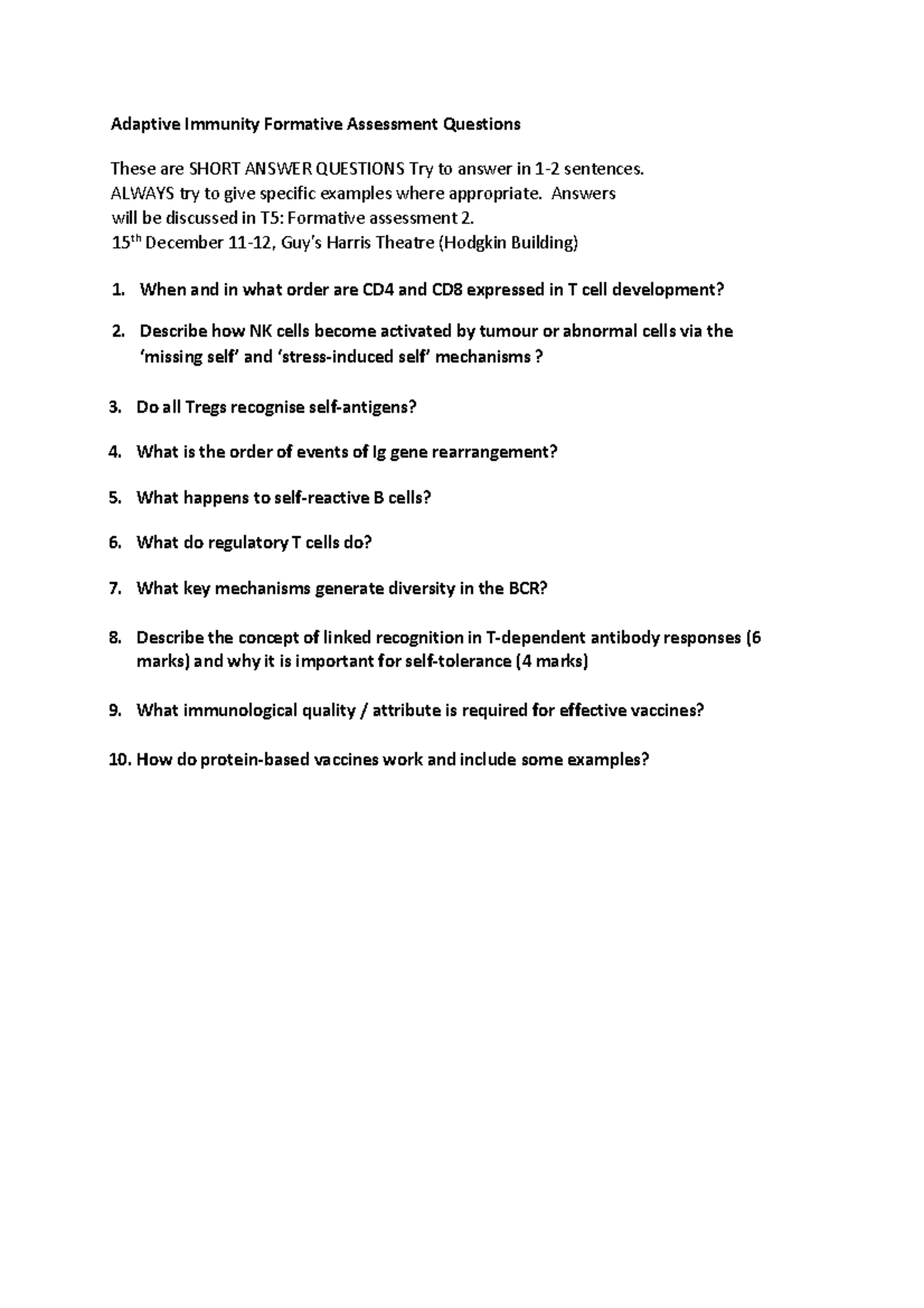 Adaptive Immunity Formative Assessment Questions

These are SHORT ANSWER QUESTIONS Try to answer in 1-2 sentences.
ALWAYS try to give specific examples where appropriate. Answers
will be discussed in T5: Formative assessment 2.
15th December 11-12, Guy's Harris Theatre (Hodgkin Building)

1. When and in what order are CD4 and CD8 expressed in T cell development?

2. Describe how NK cells become activated by tumour or abnormal cells via the 'missing self' and 'stress-induced self' mechanisms ?

3. Do all Tregs recognise self-antigens?

4. What is the order of events of Ig gene rearrangement?

5. What happens to self-reactive B cells?

6. What do regulatory T cells do?

7. What key mechanisms generate diversity in the BCR?

8. Describe the concept of linked recognition in T-dependent antibody responses (6 marks) and why it is important for self-tolerance (4 marks)

9. What immunological quality / attribute is required for effective vaccines?

10. How do protein-based vaccines work and include some examples?